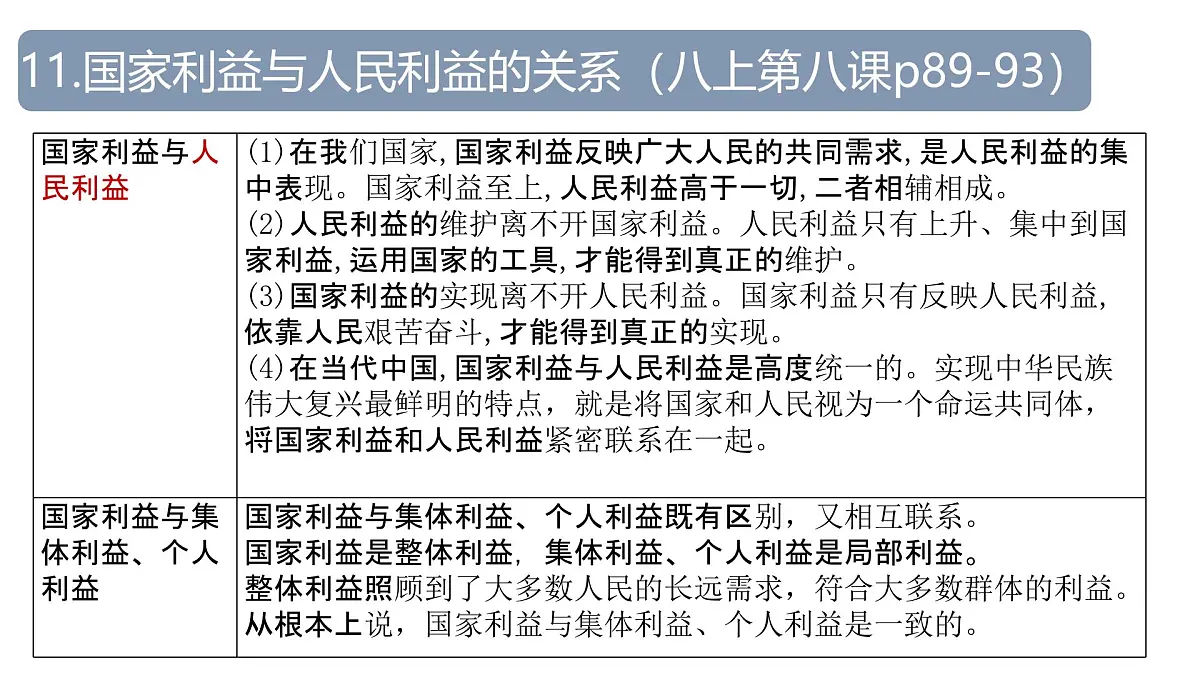 11.国家利益与人民利益的关系（八上第八课p89-93）

| 国家利益与人民利益 | (1)在我们国家,国家利益反映广大人民的共同需求,是人民利益的集中表现。国家利益至上,人民利益高于一切,二者相辅相成。 (2)人民利益的维护离不开国家利益。人民利益只有上升、集中到国家利益,运用国家的工具,才能得到真正的维护。 (3)国家利益的实现离不开人民利益。国家利益只有反映人民利益,依靠人民艰苦奋斗,才能得到真正的实现。 (4)在当代中国,国家利益与人民利益是高度统一的。实现中华民族伟大复兴最鲜明的特点，就是将国家和人民视为一个命运共同体，将国家利益和人民利益紧密联系在一起。 |
|---|---|
| 国家利益与集体利益、个人利益 | 国家利益与集体利益、个人利益既有区别，又相互联系。 国家利益是整体利益，集体利益、个人利益是局部利益。 整体利益照顾到了大多数人民的长远需求，符合大多数群体的利益。 从根本上说，国家利益与集体利益、个人利益是一致的。 |